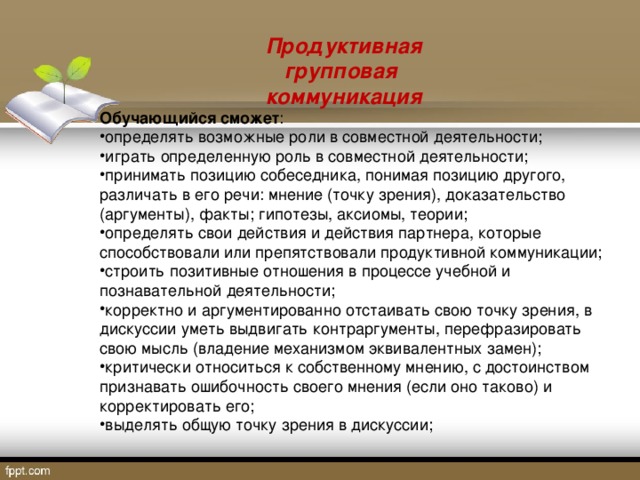 Продуктивная групповая коммуникация

Обучающийся сможет:
•определять возможные роли в совместной деятельности;
•играть определенную роль в совместной деятельности;
•принимать позицию собеседника, понимая позицию другого, различать в его речи: мнение (точку зрения), доказательство (аргументы), факты; гипотезы, аксиомы, теории;
•определять свои действия и действия партнера, которые способствовали или препятствовали продуктивной коммуникации;
•строить позитивные отношения в процессе учебной и познавательной деятельности;
•корректно и аргументированно отстаивать свою точку зрения, в дискуссии уметь выдвигать контраргументы, перефразировать свою мысль (владение механизмом эквивалентных замен);
•критически относиться к собственному мнению, с достоинством признавать ошибочность своего мнения (если оно таково) и корректировать его;
•выделять общую точку зрения в дискуссии;

fppt.com